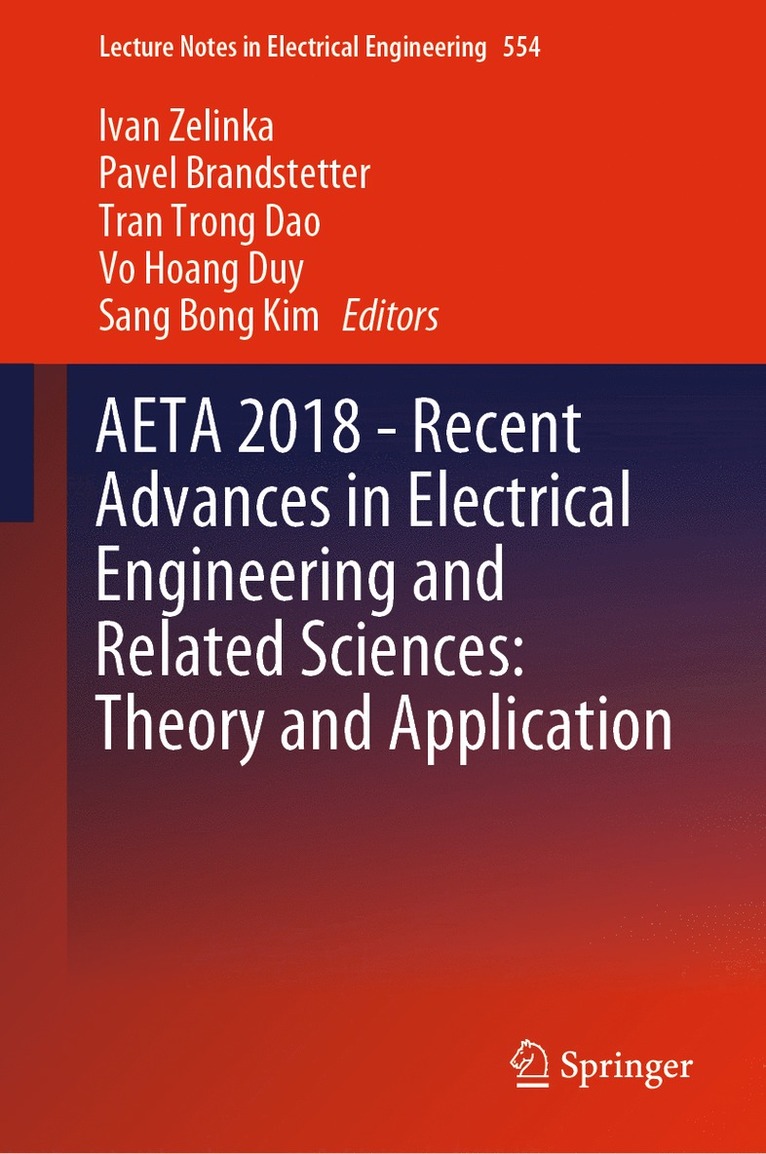 Lecture Notes in Electrical Engineering 554

Ivan Zelinka
Pavel Brandstetter
Tran Trong Dao
Vo Hoang Duy
Sang Bong Kim Editors

AETA 2018 - Recent Advances in Electrical Engineering and Related Sciences: Theory and Application

Springer